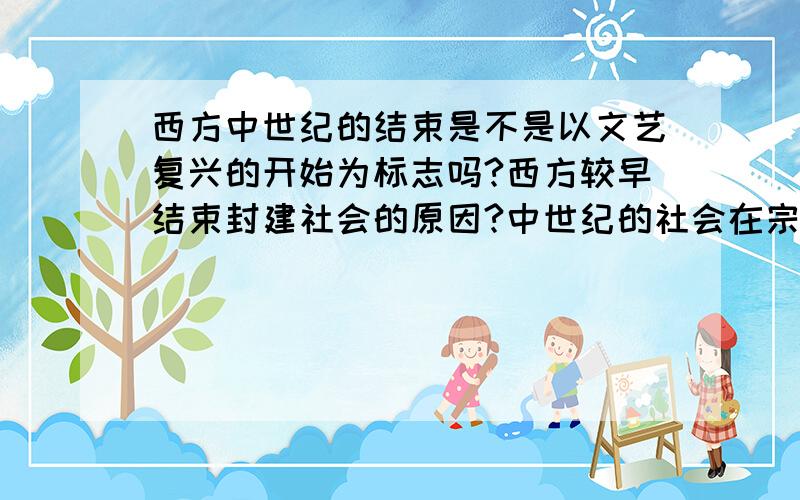 西方中世纪的结束是不是以文艺复兴的开始为标志吗?西方较早结束封建社会的原因?中世纪的社会在宗